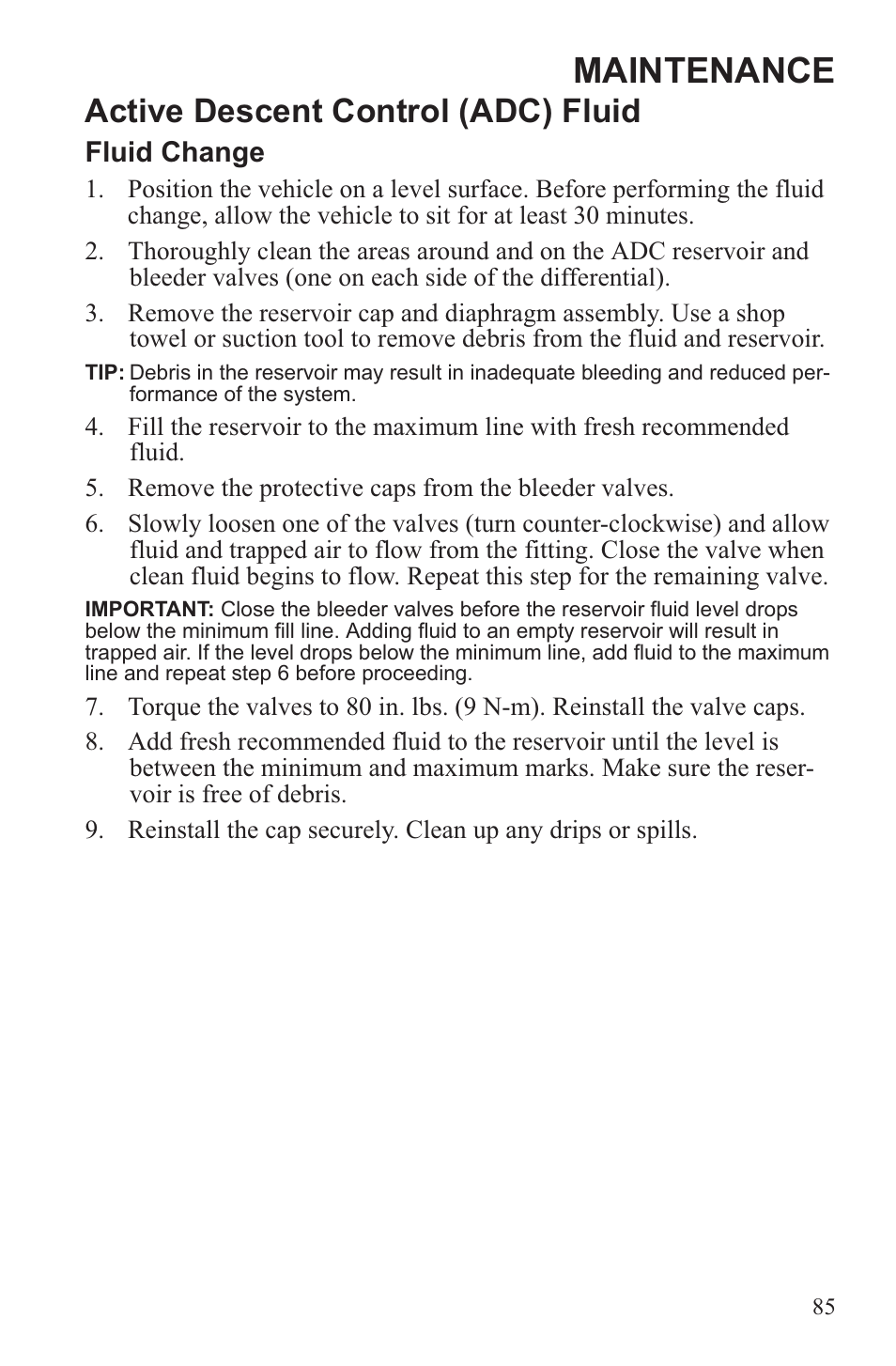 MAINTENANCE

Active Descent Control (ADC) Fluid

Fluid Change

1. Position the vehicle on a level surface. Before performing the fluid change, allow the vehicle to sit for at least 30 minutes.

2. Thoroughly clean the areas around and on the ADC reservoir and bleeder valves (one on each side of the differential).

3. Remove the reservoir cap and diaphragm assembly. Use a shop towel or suction tool to remove debris from the fluid and reservoir.

TIP: Debris in the reservoir may result in inadequate bleeding and reduced performance of the system.

4. Fill the reservoir to the maximum line with fresh recommended fluid.

5. Remove the protective caps from the bleeder valves.

6. Slowly loosen one of the valves (turn counter-clockwise) and allow fluid and trapped air to flow from the fitting. Close the valve when clean fluid begins to flow. Repeat this step for the remaining valve.

IMPORTANT: Close the bleeder valves before the reservoir fluid level drops below the minimum fill line. Adding fluid to an empty reservoir will result in trapped air. If the level drops below the minimum line, add fluid to the maximum line and repeat step 6 before proceeding.

7. Torque the valves to 80 in. lbs. (9 N-m). Reinstall the valve caps.

8. Add fresh recommended fluid to the reservoir until the level is between the minimum and maximum marks. Make sure the reservoir is free of debris.

9. Reinstall the cap securely. Clean up any drips or spills.

85